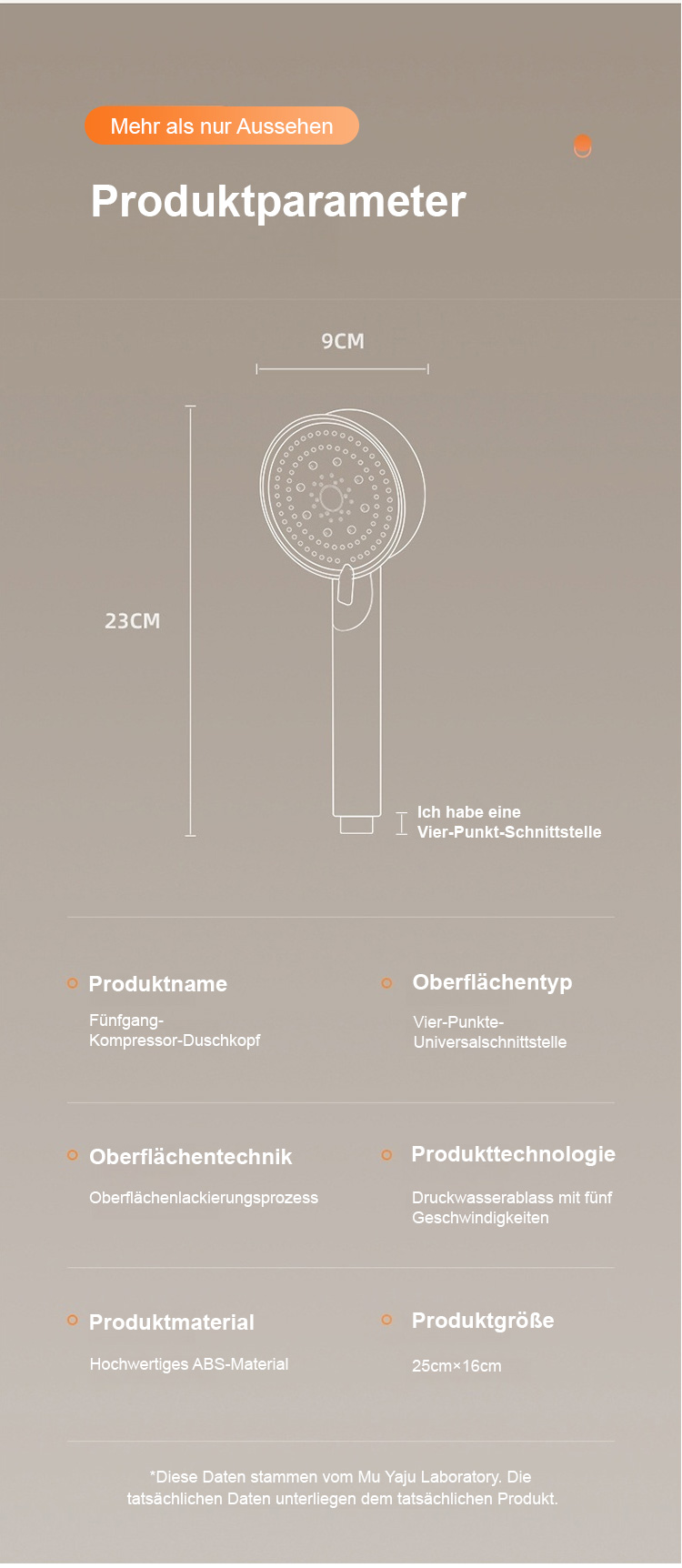 Mehr als nur Aussehen

Produktparameter

9CM

23CM

Ich habe eine Vier-Punkt-Schnittstelle

Produktname

Fünfgang-Kompressor-Duschkopf

Oberflächentyp

Vier-Punkte-Universalschnittstelle

Oberflächentechnik

Oberflächenlackierungsprozess

Produkttechnologie

Druckwasserablass mit fünf Geschwindigkeiten

Produktmaterial

Hochwertiges ABS-Material

Produktgröße

25cm×16cm

*Diese Daten stammen vom Mu Yaju Laboratory. Die tatsächlichen Daten unterliegen dem tatsächlichen Produkt.